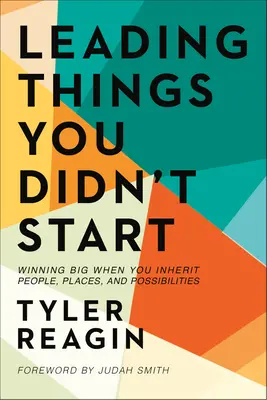 LEADING THINGS YOU DIDN'T START

WINNING BIG WHEN YOU INHERIT PEOPLE, PLACES, AND POSSIBILITIES

TYLER REAGIN

FOREWORD BY JUDAH SMITH